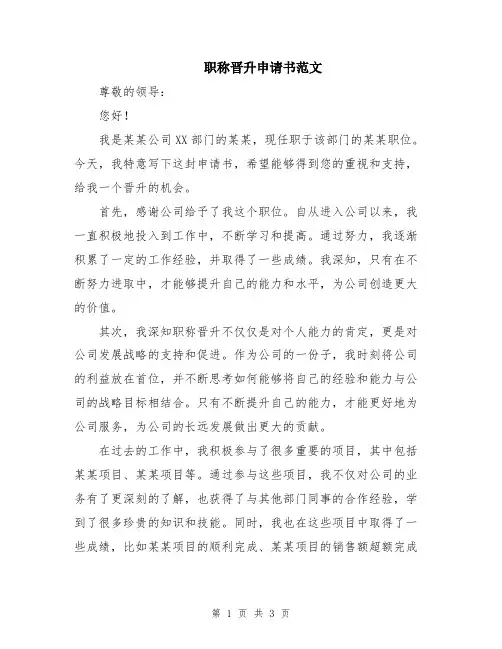 职称晋升申请书范文

尊敬的领导：

您好！

我是某某公司XX部门的某某，现任职于该部门的某某职位。今天，我特意写下这封申请书，希望能够得到您的重视和支持，给我一个晋升的机会。

首先，感谢公司给予了我这个职位。自从进入公司以来，我一直积极地投入到工作中，不断学习和提高。通过努力，我逐渐积累了一定的工作经验，并取得了一些成绩。我深知，只有在不断努力进取中，才能够提升自己的能力和水平，为公司创造更大的价值。

其次，我深知职称晋升不仅仅是对个人能力的肯定，更是对公司发展战略的支持和促进。作为公司的一份子，我时刻将公司的利益放在首位，并不断思考如何能够将自己的经验和能力与公司的战略目标相结合。只有不断提升自己的能力，才能更好地为公司服务，为公司的长远发展做出更大的贡献。

在过去的工作中，我积极参与了很多重要的项目，其中包括某某项目、某某项目等。通过参与这些项目，我不仅对公司的业务有了更深刻的了解，也获得了与其他部门同事的合作经验，学到了很多珍贵的知识和技能。同时，我也在这些项目中取得了一些成绩，比如某某项目的顺利完成、某某项目的销售额超额完成

第 1 页 共 3 页